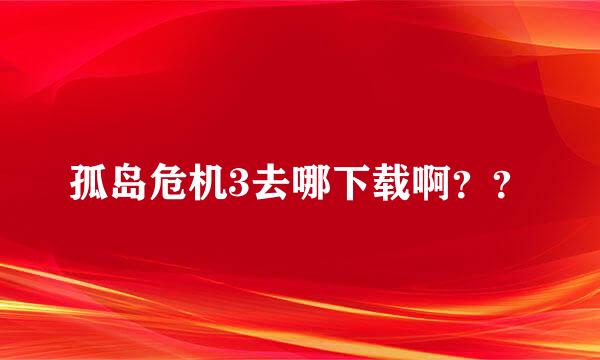 孤岛危机3去哪下载啊？？